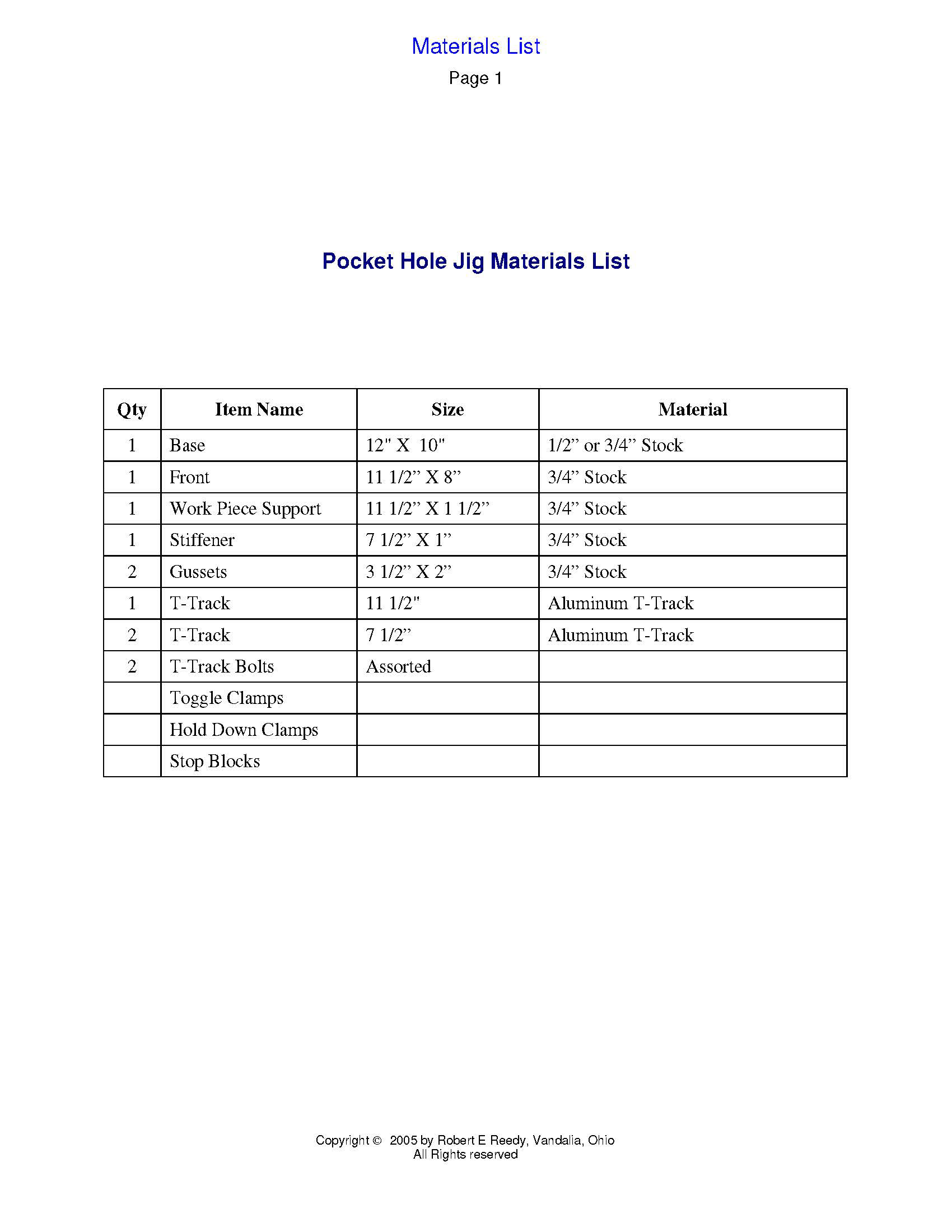 Materials List

Page 1

Pocket Hole Jig Materials List

| Qty | Item Name | Size | Material |
|---|---|---|---|
| 1 | Base | 12" X 10" | 1/2” or 3/4” Stock |
| 1 | Front | 11 1/2” X 8” | 3/4” Stock |
| 1 | Work Piece Support | 11 1/2” X 1 1/2” | 3/4” Stock |
| 1 | Stiffener | 7 1/2” X 1” | 3/4” Stock |
| 2 | Gussets | 3 1/2” X 2” | 3/4” Stock |
| 1 | T-Track | 11 1/2" | Aluminum T-Track |
| 2 | T-Track | 7 1/2” | Aluminum T-Track |
| 2 | T-Track Bolts | Assorted | |
| | Toggle Clamps | | |
| | Hold Down Clamps | | |
| | Stop Blocks | | |

Copyright © 2005 by Robert E Reedy, Vandalia, Ohio
All Rights reserved